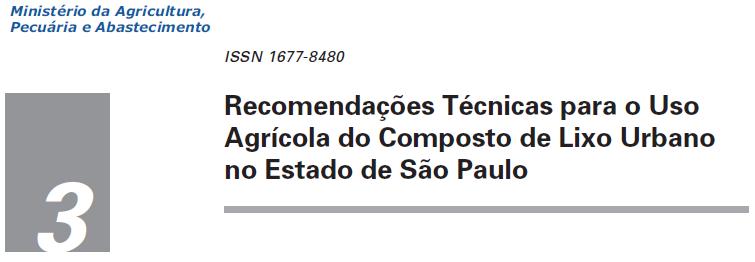 Ministério da Agricultura, Pecuária e Abastecimento

ISSN 1677-8480

3

Recomendações Técnicas para o Uso Agrícola do Composto de Lixo Urbano no Estado de São Paulo